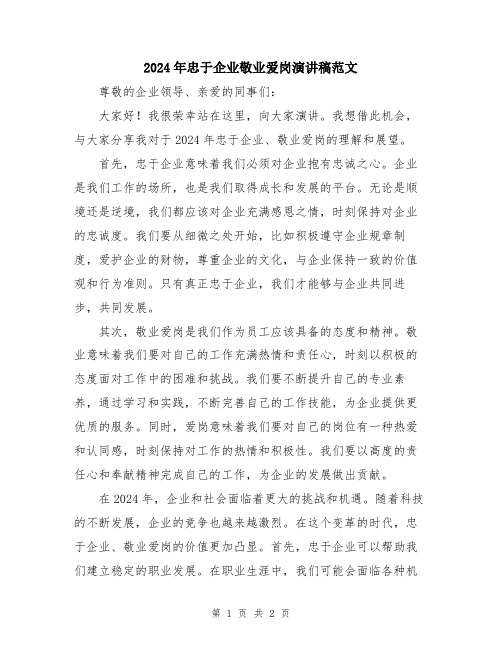 2024年忠于企业敬业爱岗演讲稿范文

尊敬的企业领导、亲爱的同事们:

大家好！我很荣幸站在这里，向大家演讲。我想借此机会，与大家分享我对于2024年忠于企业、敬业爱岗的理解和展望。

首先，忠于企业意味着我们必须对企业抱有忠诚之心。企业是我们工作的场所，也是我们取得成长和发展的平台。无论是顺境还是逆境，我们都应该对企业充满感恩之情，时刻保持对企业的忠诚度。我们要从细微之处开始，比如积极遵守企业规章制度，爱护企业的财物，尊重企业的文化，与企业保持一致的价值观和行为准则。只有真正忠于企业，我们才能够与企业共同进步，共同发展。

其次，敬业爱岗是我们作为员工应该具备的态度和精神。敬业意味着我们要对自己的工作充满热情和责任心，时刻以积极的态度面对工作中的困难和挑战。我们要不断提升自己的专业素养，通过学习和实践，不断完善自己的工作技能，为企业提供更优质的服务。同时，爱岗意味着我们要对自己的岗位有一种热爱和认同感，时刻保持对工作的热情和积极性。我们要以高度的责任心和奉献精神完成自己的工作，为企业的发展做出贡献。

在2024年，企业和社会面临着更大的挑战和机遇。随着科技的不断发展，企业的竞争也越来越激烈。在这个变革的时代，忠于企业、敬业爱岗的价值更加凸显。首先，忠于企业可以帮助我们建立稳定的职业发展。在职业生涯中，我们可能会面临各种机

第 1 页 共 2 页